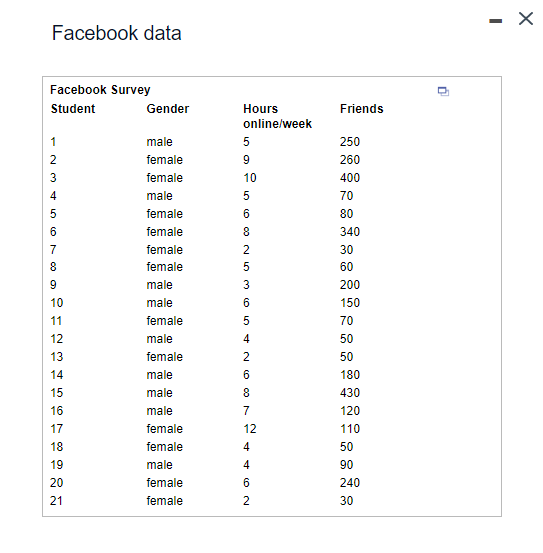 Facebook data

Facebook Survey

| Student | Gender | Hours online/week | Friends |
|---|---|---|---|
| 1 | male | 5 | 250 |
| 2 | female | 9 | 260 |
| 3 | female | 10 | 400 |
| 4 | male | 5 | 70 |
| 5 | female | 6 | 80 |
| 6 | female | 8 | 340 |
| 7 | female | 2 | 30 |
| 8 | female | 5 | 60 |
| 9 | male | 3 | 200 |
| 10 | male | 6 | 150 |
| 11 | female | 5 | 70 |
| 12 | male | 4 | 50 |
| 13 | female | 2 | 50 |
| 14 | male | 6 | 180 |
| 15 | male | 8 | 430 |
| 16 | male | 7 | 120 |
| 17 | female | 12 | 110 |
| 18 | female | 4 | 50 |
| 19 | male | 4 | 90 |
| 20 | female | 6 | 240 |
| 21 | female | 2 | 30 |